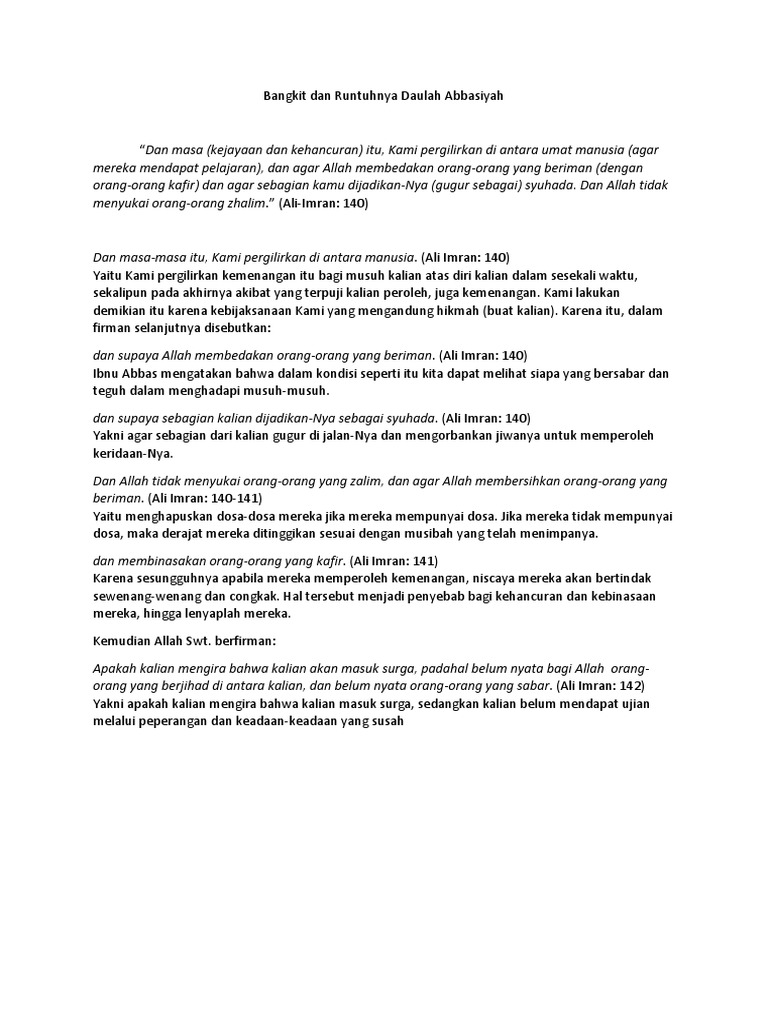 Bangkit dan Runtuhnya Daulah Abbasiyah

"Dan masa (kejayaan dan kehancuran) itu, Kami pergilirkan di antara umat manusia (agar mereka mendapat pelajaran), dan agar Allah membedakan orang-orang yang beriman (dengan orang-orang kafir) dan agar sebagian kamu dijadikan-Nya (gugur sebagai) syuhada. Dan Allah tidak menyukai orang-orang zhalim." (Ali-Imran: 140)

Dan masa-masa itu, Kami pergilirkan di antara manusia. (Ali Imran: 140)
Yaitu Kami pergilirkan kemenangan itu bagi musuh kalian atas diri kalian dalam sesekali waktu, sekalipun pada akhirnya akibat yang terpuji kalian peroleh, juga kemenangan. Kami lakukan demikian itu karena kebijaksanaan Kami yang mengandung hikmah (buat kalian). Karena itu, dalam firman selanjutnya disebutkan:

dan supaya Allah membedakan orang-orang yang beriman. (Ali Imran: 140)
Ibnu Abbas mengatakan bahwa dalam kondisi seperti itu kita dapat melihat siapa yang bersabar dan teguh dalam menghadapi musuh-musuh.

dan supaya sebagian kalian dijadikan-Nya sebagai syuhada. (Ali Imran: 140)
Yakni agar sebagian dari kalian gugur di jalan-Nya dan mengorbankan jiwanya untuk memperoleh keridaan-Nya.

Dan Allah tidak menyukai orang-orang yang zalim, dan agar Allah membersihkan orang-orang yang beriman. (Ali Imran: 140-141)
Yaitu menghapuskan dosa-dosa mereka jika mereka mempunyai dosa. Jika mereka tidak mempunyai dosa, maka derajat mereka ditinggikan sesuai dengan musibah yang telah menimpanya.

dan membinasakan orang-orang yang kafir. (Ali Imran: 141)
Karena sesungguhnya apabila mereka memperoleh kemenangan, niscaya mereka akan bertindak sewenang-wenang dan congkak. Hal tersebut menjadi penyebab bagi kehancuran dan kebinasaan mereka, hingga lenyaplah mereka.

Kemudian Allah Swt. berfirman:

Apakah kalian mengira bahwa kalian akan masuk surga, padahal belum nyata bagi Allah orang-orang yang berjihad di antara kalian, dan belum nyata orang-orang yang sabar. (Ali Imran: 142)
Yakni apakah kalian mengira bahwa kalian masuk surga, sedangkan kalian belum mendapat ujian melalui peperangan dan keadaan-keadaan yang susah